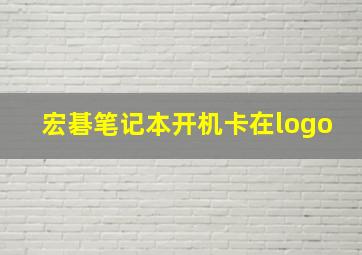 宏碁笔记本开机卡在logo